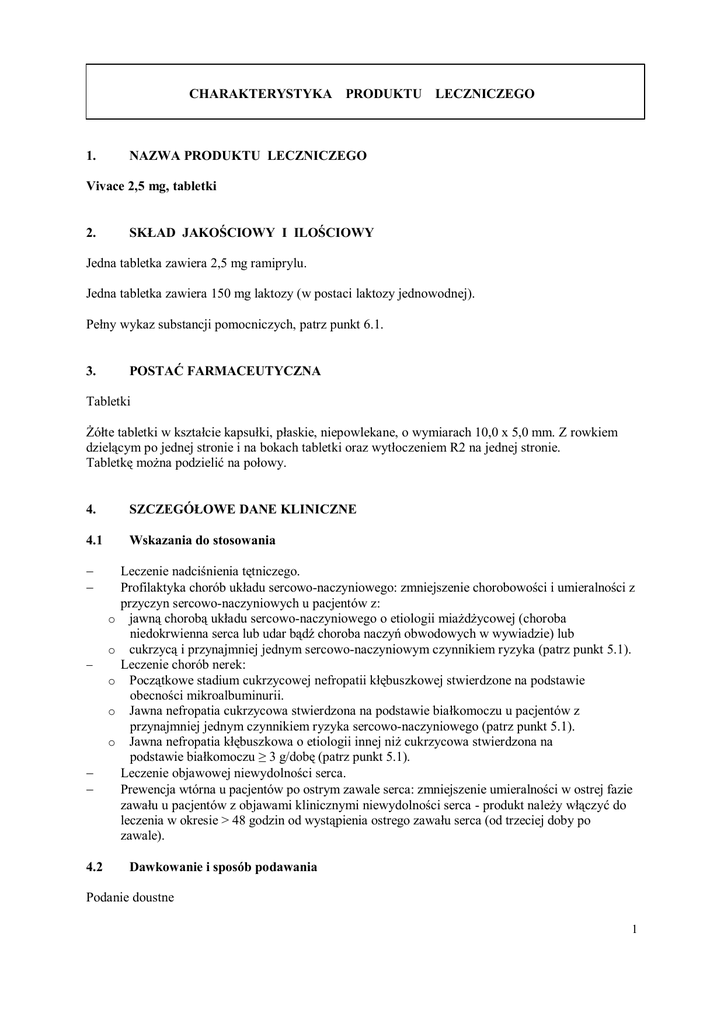 CHARAKTERYSTYKA PRODUKTU LECZNICZEGO

1. NAZWA PRODUKTU LECZNICZEGO

Vivace 2,5 mg, tabletki

2. SKŁAD JAKOŚCIOWY I ILOŚCIOWY

Jedna tabletka zawiera 2,5 mg ramiprylu.

Jedna tabletka zawiera 150 mg laktozy (w postaci laktozy jednowodnej).

Pełny wykaz substancji pomocniczych, patrz punkt 6.1.

3. POSTAĆ FARMACEUTYCZNA

Tabletki

Żółte tabletki w kształcie kapsułki, płaskie, niepowlekane, o wymiarach 10,0 x 5,0 mm. Z rowkiem dzielącym po jednej stronie i na bokach tabletki oraz wytłoczeniem R2 na jednej stronie.
Tabletkę można podzielić na połowy.

4. SZCZEGÓŁOWE DANE KLINICZNE

4.1 Wskazania do stosowania

– Leczenie nadciśnienia tętniczego.
– Profilaktyka chorób układu sercowo-naczyniowego: zmniejszenie chorobowości i umieralności z przyczyn sercowo-naczyniowych u pacjentów z:
o jawną chorobą układu sercowo-naczyniowego o etiologii miażdżycowej (choroba niedokrwienna serca lub udar bądź choroba naczyń obwodowych w wywiadzie) lub
o cukrzycą i przynajmniej jednym sercowo-naczyniowym czynnikiem ryzyka (patrz punkt 5.1).
– Leczenie chorób nerek:
o Początkowe stadium cukrzycowej nefropatii kłębuszkowej stwierdzone na podstawie obecności mikroalbuminurii.
o Jawna nefropatia cukrzycowa stwierdzona na podstawie białkomoczu u pacjentów z przynajmniej jednym czynnikiem ryzyka sercowo-naczyniowego (patrz punkt 5.1).
o Jawna nefropatia kłębuszkowa o etiologii innej niż cukrzycowa stwierdzona na podstawie białkomoczu ≥ 3 g/dobę (patrz punkt 5.1).
– Leczenie objawowej niewydolności serca.
– Prewencja wtórna u pacjentów po ostrym zawale serca: zmniejszenie umieralności w ostrej fazie zawału u pacjentów z objawami klinicznymi niewydolności serca - produkt należy włączyć do leczenia w okresie > 48 godzin od wystąpienia ostrego zawału serca (od trzeciej doby po zawale).

4.2 Dawkowanie i sposób podawania

Podanie doustne

1